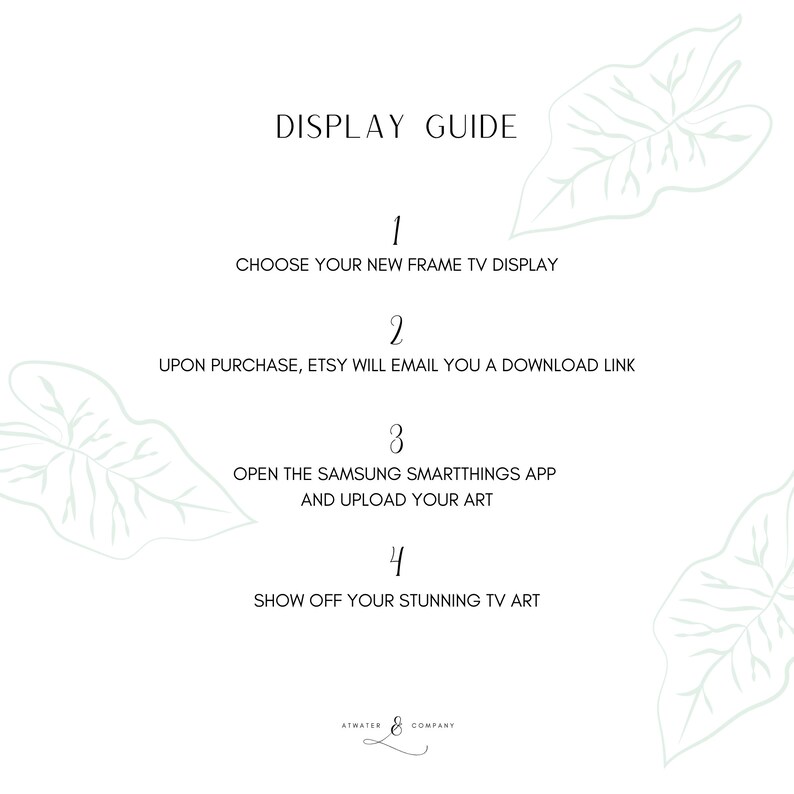 DISPLAY GUIDE

1
CHOOSE YOUR NEW FRAME TV DISPLAY

2
UPON PURCHASE, ETSY WILL EMAIL YOU A DOWNLOAD LINK

3
OPEN THE SAMSUNG SMARTTHINGS APP AND UPLOAD YOUR ART

4
SHOW OFF YOUR STUNNING TV ART

ATWATER & COMPANY